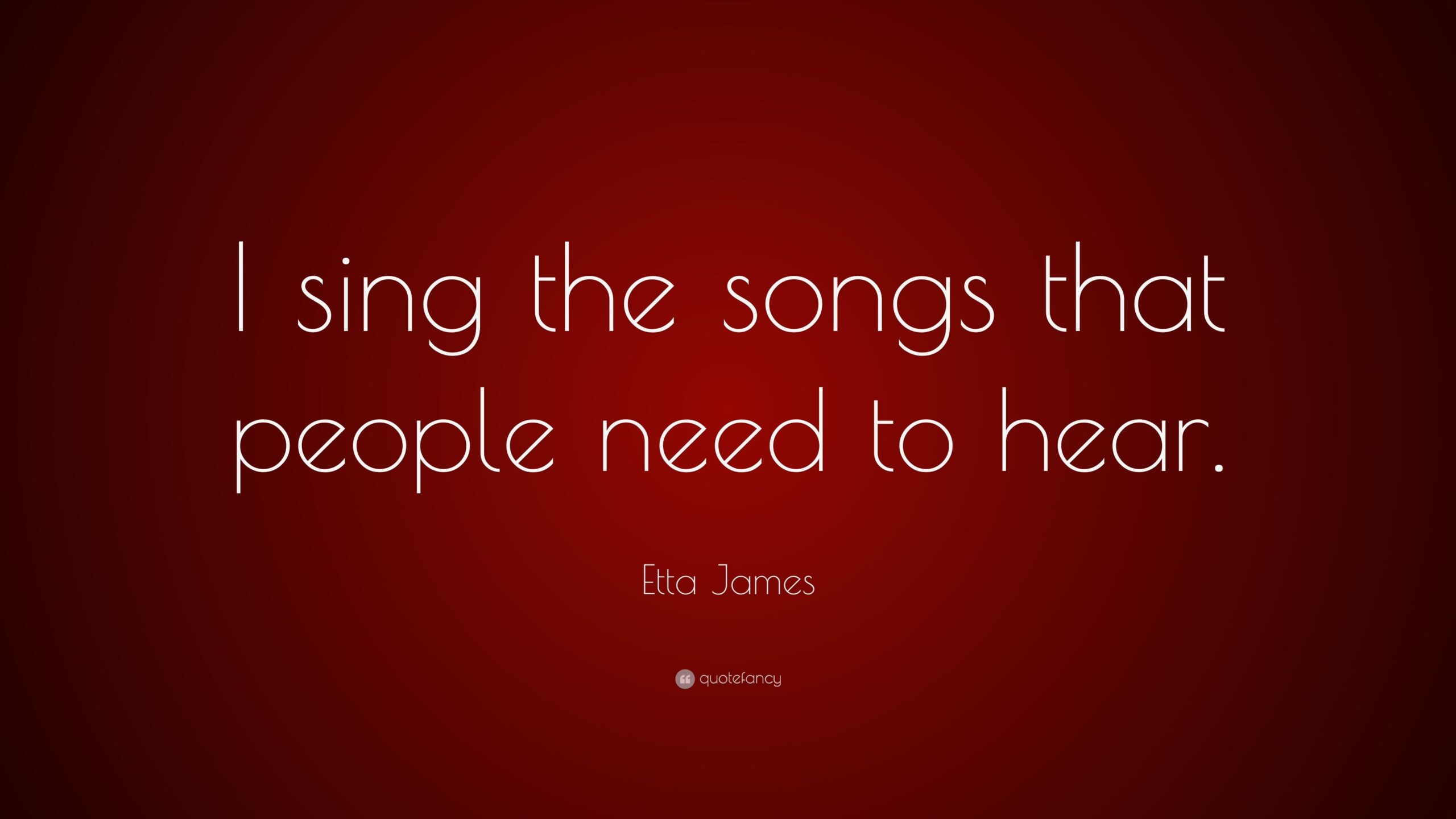 I sing the songs that people need to hear.

Etta James

quotefancy